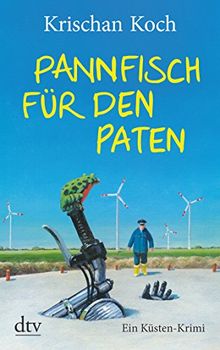 Krischan Koch

PANNFISCH FÜR DEN PATEN

dtv

Ein Küsten-Krimi